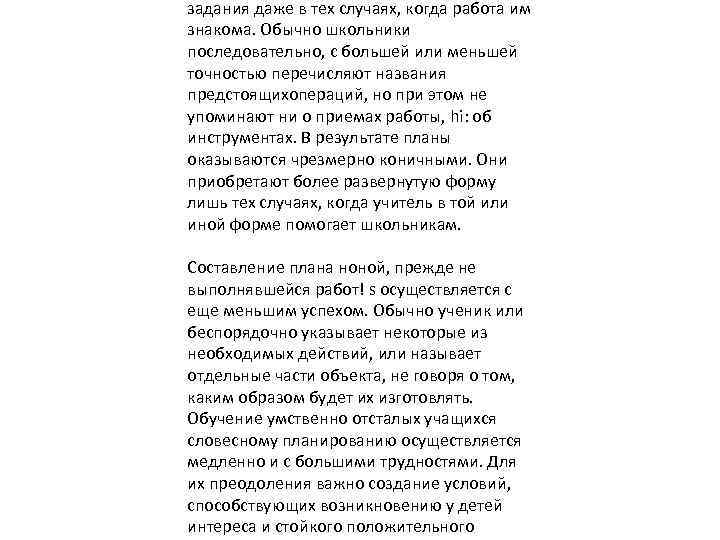 задания даже в тех случаях, когда работа им знакома. Обычно школьники последовательно, с большей или меньшей точностью перечисляют названия предстоящихопераций, но при этом не упоминают ни о приемах работы, hi: об инструментах. В результате планы оказываются чрезмерно коничными. Они приобретают более развернутую форму лишь тех случаях, когда учитель в той или иной форме помогает школьникам.

Составление плана ноной, прежде не выполнявшейся работ! s осуществляется с еще меньшим успехом. Обычно ученик или беспорядочно указывает некоторые из необходимых действий, или называет отдельные части объекта, не говоря о том, каким образом будет их изготовлять. Обучение умственно отсталых учащихся словесному планированию осуществляется медленно и с большими трудностями. Для их преодоления важно создание условий, способствующих возникновению у детей интереса и стойкого положительного